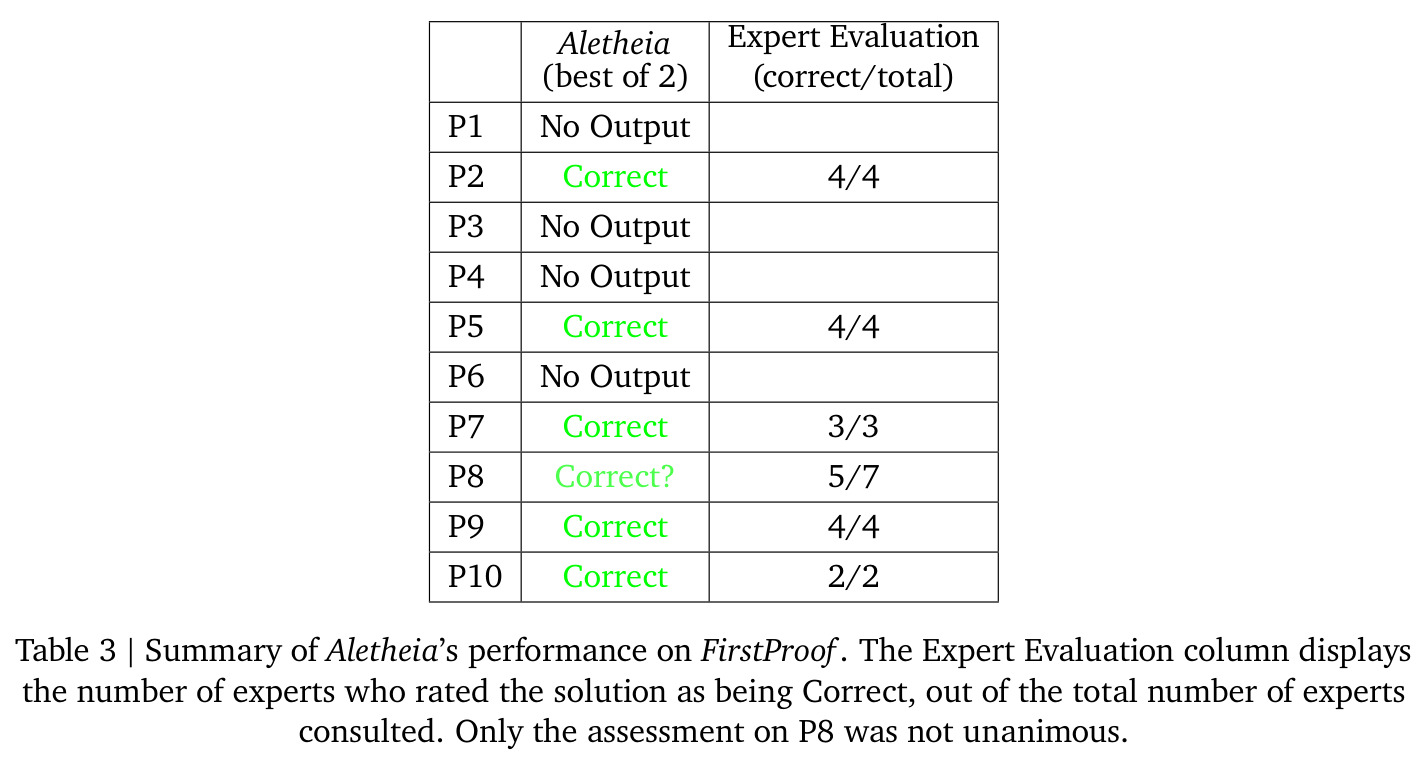 | | Aletheia (best of 2) | Expert Evaluation (correct/total) |
|---|---|---|
| P1 | No Output | |
| P2 | Correct | 4/4 |
| P3 | No Output | |
| P4 | No Output | |
| P5 | Correct | 4/4 |
| P6 | No Output | |
| P7 | Correct | 3/3 |
| P8 | Correct? | 5/7 |
| P9 | Correct | 4/4 |
| P10 | Correct | 2/2 |

Table 3 | Summary of Aletheia's performance on FirstProof. The Expert Evaluation column displays the number of experts who rated the solution as being Correct, out of the total number of experts consulted. Only the assessment on P8 was not unanimous.